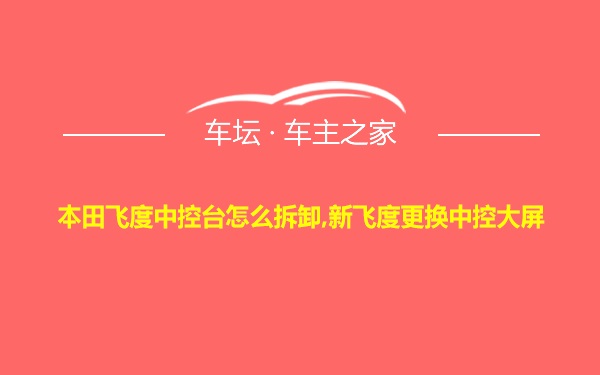 车坛 · 车主之家

本田飞度中控台怎么拆卸,新飞度更换中控大屏